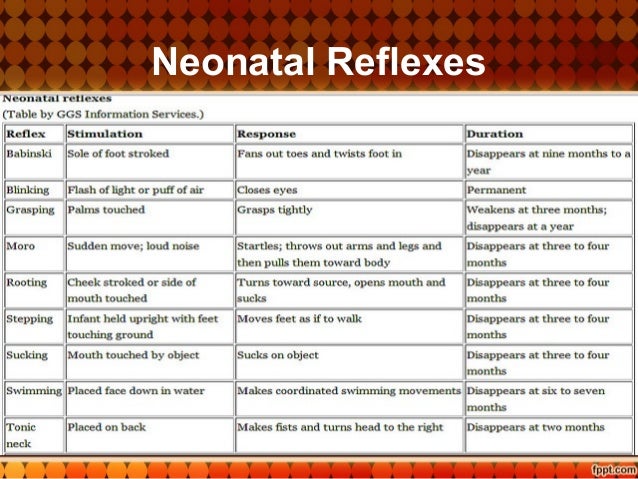 Neonatal Reflexes

Neonatal reflexes
(Table by GGS Information Services.)

| Reflex | Stimulation | Response | Duration |
|---|---|---|---|
| Babinski | Sole of foot stroked | Fans out toes and twists foot in | Disappears at nine months to a year |
| Blinking | Flash of light or puff of air | Closes eyes | Permanent |
| Grasping | Palms touched | Grasps tightly | Weakens at three months; disappears at a year |
| Moro | Sudden move; loud noise | Startles; throws out arms and legs and then pulls them toward body | Disappears at three to four months |
| Rooting | Cheek stroked or side of mouth touched | Turns toward source, opens mouth and sucks | Disappears at three to four months |
| Stepping | Infant held upright with feet touching ground | Moves feet as if to walk | Disappears at three to four months |
| Sucking | Mouth touched by object | Sucks on object | Disappears at three to four months |
| Swimming | Placed face down in water | Makes coordinated swimming movements | Disappears at six to seven months |
| Tonic neck | Placed on back | Makes fists and turns head to the right | Disappears at two months |

fppt.com